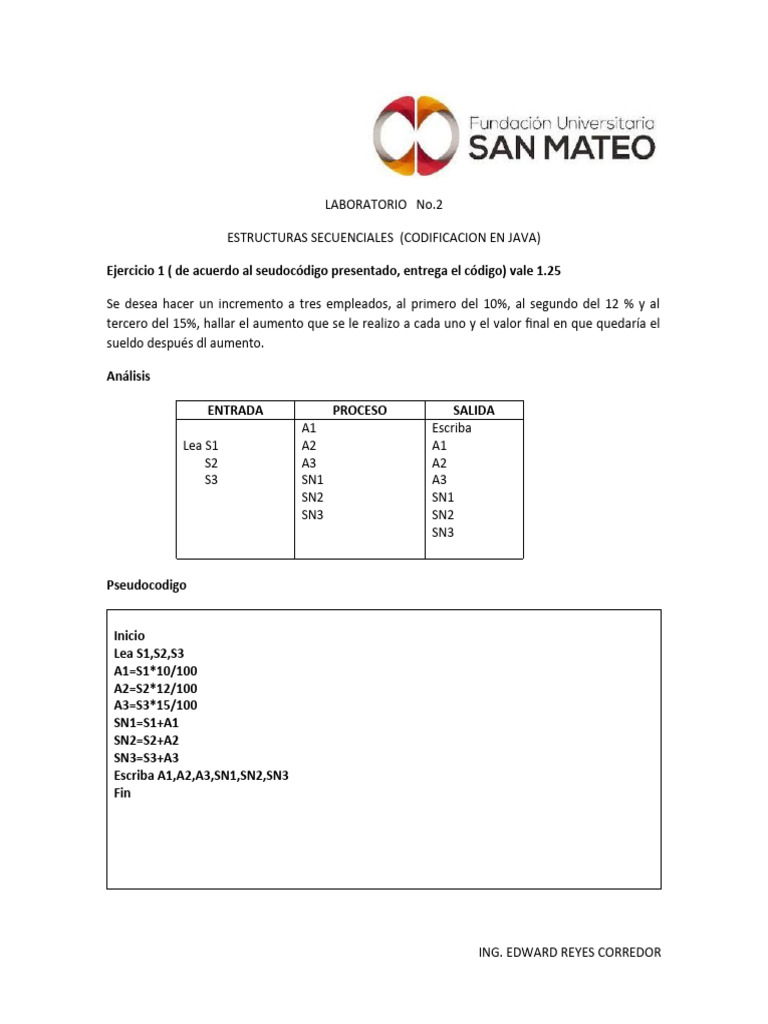 Fundación Universitaria
SAN MATEO

LABORATORIO No.2

ESTRUCTURAS SECUENCIALES (CODIFICACION EN JAVA)

Ejercicio 1 ( de acuerdo al seudocódigo presentado, entrega el código) vale 1.25

Se desea hacer un incremento a tres empleados, al primero del 10%, al segundo del 12 % y al tercero del 15%, hallar el aumento que se le realizo a cada uno y el valor final en que quedaría el sueldo después dl aumento.

Análisis

| ENTRADA | PROCESO | SALIDA |
|---|---|---|
| Lea S1<br>S2<br>S3 | A1<br>A2<br>A3<br>SN1<br>SN2<br>SN3 | Escriba<br>A1<br>A2<br>A3<br>SN1<br>SN2<br>SN3 |

Pseudocodigo

Inicio
Lea S1,S2,S3
A1=S1*10/100
A2=S2*12/100
A3=S3*15/100
SN1=S1+A1
SN2=S2+A2
SN3=S3+A3
Escriba A1,A2,A3,SN1,SN2,SN3
Fin

ING. EDWARD REYES CORREDOR